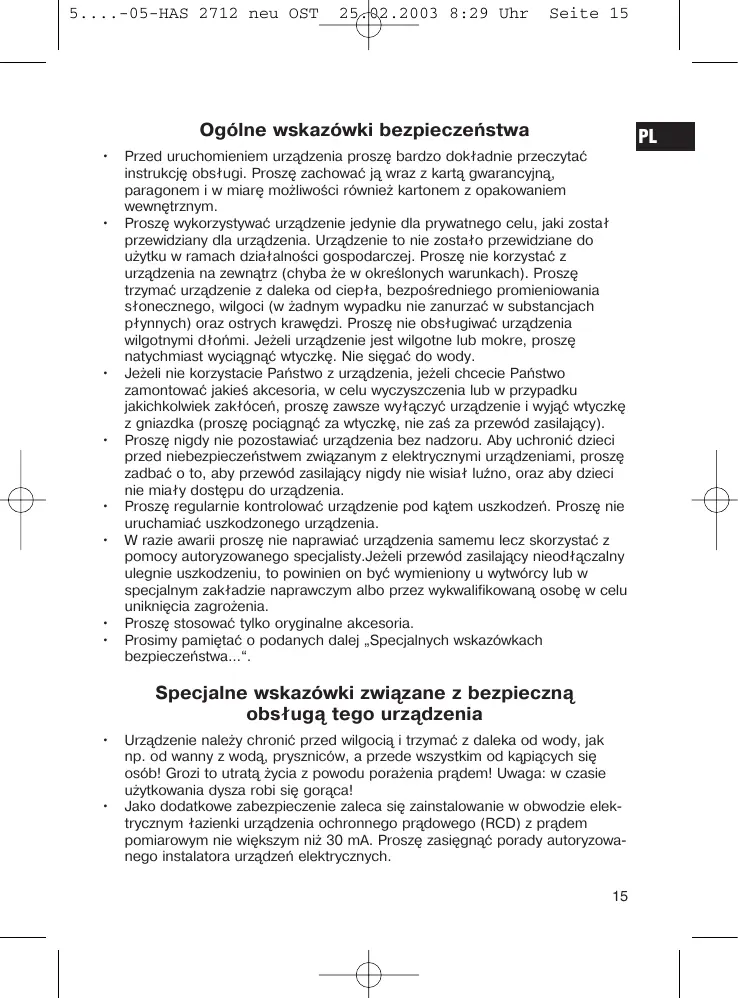 5....-05-HAS 2712 neu OST 25.02.2003 8:29 Uhr Seite 15

PL

Ogólne wskazówki bezpieczeństwa

• Przed uruchomieniem urządzenia proszę bardzo dokładnie przeczytać instrukcję obsługi. Proszę zachować ją wraz z kartą gwarancyjną, paragonem i w miarę możliwości również kartonem z opakowaniem wewnętrznym.
• Proszę wykorzystywać urządzenie jedynie dla prywatnego celu, jaki został przewidziany dla urządzenia. Urządzenie to nie zostało przewidziane do użytku w ramach działalności gospodarczej. Proszę nie korzystać z urządzenia na zewnątrz (chyba że w określonych warunkach). Proszę trzymać urządzenie z daleka od ciepła, bezpośredniego promieniowania słonecznego, wilgoci (w żadnym wypadku nie zanurzać w substancjach płynnych) oraz ostrych krawędzi. Proszę nie obsługiwać urządzenia wilgotnymi dłońmi. Jeżeli urządzenie jest wilgotne lub mokre, proszę natychmiast wyciągnąć wtyczkę. Nie sięgać do wody.
• Jeżeli nie korzystacie Państwo z urządzenia, jeżeli chcecie Państwo zamontować jakieś akcesoria, w celu wyczyszczenia lub w przypadku jakichkolwiek zakłóceń, proszę zawsze wyłączyć urządzenie i wyjąć wtyczkę z gniazdka (proszę pociągnąć za wtyczkę, nie zaś za przewód zasilający).
• Proszę nigdy nie pozostawiać urządzenia bez nadzoru. Aby uchronić dzieci przed niebezpieczeństwem związanym z elektrycznymi urządzeniami, proszę zadbać o to, aby przewód zasilający nigdy nie wisiał luźno, oraz aby dzieci nie miały dostępu do urządzenia.
• Proszę regularnie kontrolować urządzenie pod kątem uszkodzeń. Proszę nie uruchamiać uszkodzonego urządzenia.
• W razie awarii proszę nie naprawiać urządzenia samemu lecz skorzystać z pomocy autoryzowanego specjalisty.Jeżeli przewód zasilający nieodłączalny ulegnie uszkodzeniu, to powinien on być wymieniony u wytwórcy lub w specjalnym zakładzie naprawczym albo przez wykwalifikowaną osobę w celu uniknięcia zagrożenia.
• Proszę stosować tylko oryginalne akcesoria.
• Prosimy pamiętać o podanych dalej „Specjalnych wskazówkach bezpieczeństwa...“.

Specjalne wskazówki związane z bezpieczną obsługą tego urządzenia

• Urządzenie należy chronić przed wilgocią i trzymać z daleka od wody, jak np. od wanny z wodą, pryszniców, a przede wszystkim od kąpiących się osób! Grozi to utratą życia z powodu porażenia prądem! Uwaga: w czasie użytkowania dysza robi się gorąca!
• Jako dodatkowe zabezpieczenie zaleca się zainstalowanie w obwodzie elektrycznym łazienki urządzenia ochronnego prądowego (RCD) z prądem pomiarowym nie większym niż 30 mA. Proszę zasięgnąć porady autoryzowanego instalatora urządzeń elektrycznych.

15